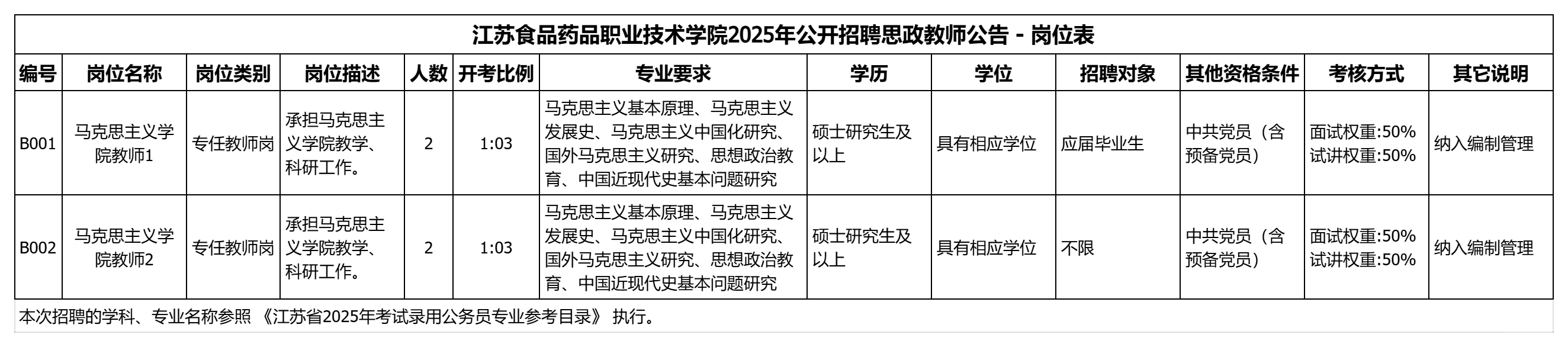 江苏食品药品职业技术学院2025年公开招聘思政教师公告 - 岗位表

| 编号 | 岗位名称 | 岗位类别 | 岗位描述 | 人数 | 开考比例 | 专业要求 | 学历 | 学位 | 招聘对象 | 其他资格条件 | 考核方式 | 其它说明 |
|---|---|---|---|---|---|---|---|---|---|---|---|---|
| B001 | 马克思主义学院教师1 | 专任教师岗 | 承担马克思主义学院教学、科研工作。 | 2 | 1:03 | 马克思主义基本原理、马克思主义发展史、马克思主义中国化研究、国外马克思主义研究、思想政治教育、中国近现代史基本问题研究 | 硕士研究生及以上 | 具有相应学位 | 应届毕业生 | 中共党员（含预备党员） | 面试权重:50% 试讲权重:50% | 纳入编制管理 |
| B002 | 马克思主义学院教师2 | 专任教师岗 | 承担马克思主义学院教学、科研工作。 | 2 | 1:03 | 马克思主义基本原理、马克思主义发展史、马克思主义中国化研究、国外马克思主义研究、思想政治教育、中国近现代史基本问题研究 | 硕士研究生及以上 | 具有相应学位 | 不限 | 中共党员（含预备党员） | 面试权重:50% 试讲权重:50% | 纳入编制管理 |

本次招聘的学科、专业名称参照 《江苏省2025年考试录用公务员专业参考目录》 执行。